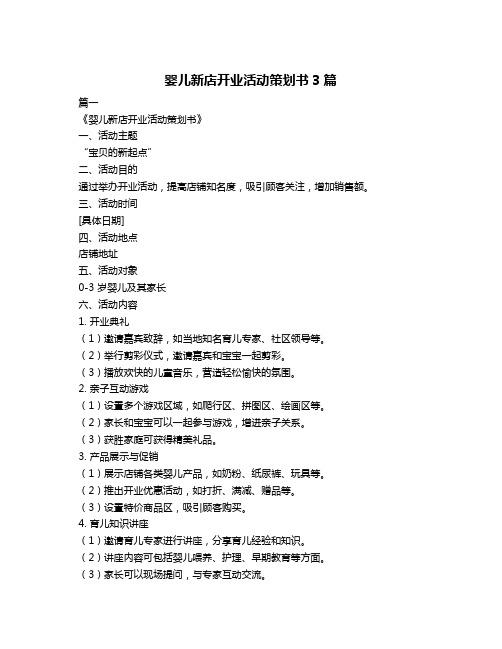 婴儿新店开业活动策划书 3 篇

篇一

《婴儿新店开业活动策划书》

一、活动主题

“宝贝的新起点”

二、活动目的

通过举办开业活动，提高店铺知名度，吸引顾客关注，增加销售额。

三、活动时间

[具体日期]

四、活动地点

店铺地址

五、活动对象

0-3 岁婴儿及其家长

六、活动内容

1. 开业典礼

（1）邀请嘉宾致辞，如当地知名育儿专家、社区领导等。

（2）举行剪彩仪式，邀请嘉宾和宝宝一起剪彩。

（3）播放欢快的儿童音乐，营造轻松愉快的氛围。

2. 亲子互动游戏

（1）设置多个游戏区域，如爬行区、拼图区、绘画区等。

（2）家长和宝宝可以一起参与游戏，增进亲子关系。

（3）获胜家庭可获得精美礼品。

3. 产品展示与促销

（1）展示店铺各类婴儿产品，如奶粉、纸尿裤、玩具等。

（2）推出开业优惠活动，如打折、满减、赠品等。

（3）设置特价商品区，吸引顾客购买。

4. 育儿知识讲座

（1）邀请育儿专家进行讲座，分享育儿经验和知识。

（2）讲座内容可包括婴儿喂养、护理、早期教育等方面。

（3）家长可以现场提问，与专家互动交流。